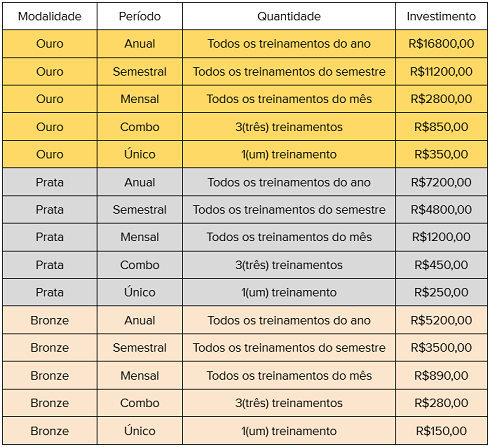 | Modalidade | Período | Quantidade | Investimento |
|---|---|---|---|
| Ouro | Anual | Todos os treinamentos do ano | R$16800,00 |
| Ouro | Semestral | Todos os treinamentos do semestre | R$11200,00 |
| Ouro | Mensal | Todos os treinamentos do mês | R$2800,00 |
| Ouro | Combo | 3(três) treinamentos | R$850,00 |
| Ouro | Único | 1(um) treinamento | R$350,00 |
| Prata | Anual | Todos os treinamentos do ano | R$7200,00 |
| Prata | Semestral | Todos os treinamentos do semestre | R$4800,00 |
| Prata | Mensal | Todos os treinamentos do mês | R$1200,00 |
| Prata | Combo | 3(três) treinamentos | R$450,00 |
| Prata | Único | 1(um) treinamento | R$250,00 |
| Bronze | Anual | Todos os treinamentos do ano | R$5200,00 |
| Bronze | Semestral | Todos os treinamentos do semestre | R$3500,00 |
| Bronze | Mensal | Todos os treinamentos do mês | R$890,00 |
| Bronze | Combo | 3(três) treinamentos | R$280,00 |
| Bronze | Único | 1(um) treinamento | R$150,00 |